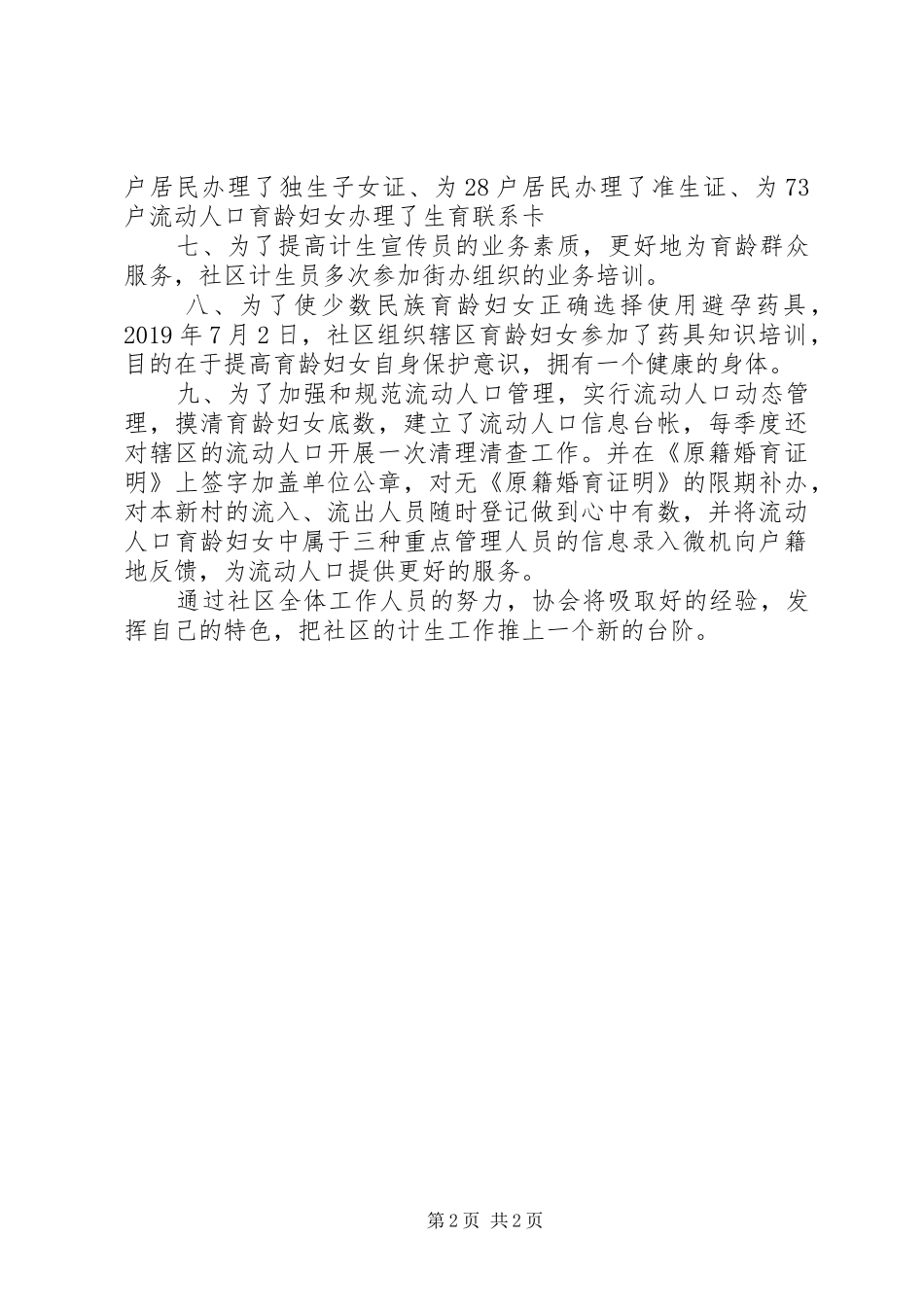 户居民办理了独生子女证、为28户居民办理了准生证、为73户流动人口育龄妇女办理了生育联系卡

七、为了提高计生宣传员的业务素质，更好地为育龄群众服务，社区计生员多次参加街办组织的业务培训。

八、为了使少数民族育龄妇女正确选择使用避孕药具，2019年7月2日，社区组织辖区育龄妇女参加了药具知识培训，目的在于提高育龄妇女自身保护意识，拥有一个健康的身体。

九、为了加强和规范流动人口管理，实行流动人口动态管理，摸清育龄妇女底数，建立了流动人口信息台帐，每季度还对辖区的流动人口开展一次清理清查工作。并在《原籍婚育证明》上签字加盖单位公章，对无《原籍婚育证明》的限期补办，对本新村的流入、流出人员随时登记做到心中有数，并将流动人口育龄妇女中属于三种重点管理人员的信息录入微机向户籍地反馈，为流动人口提供更好的服务。

通过社区全体工作人员的努力，协会将吸取好的经验，发挥自己的特色，把社区的计生工作推上一个新的台阶。

第2页 共2页